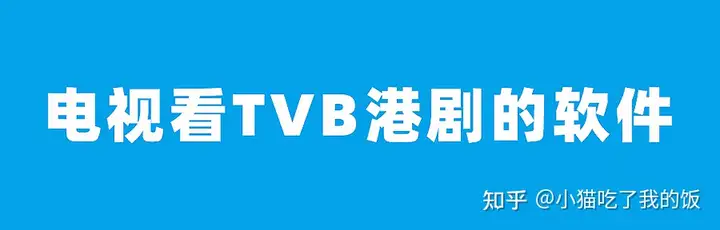 电视看TVB港剧的软件

知乎 @小猫吃了我的饭